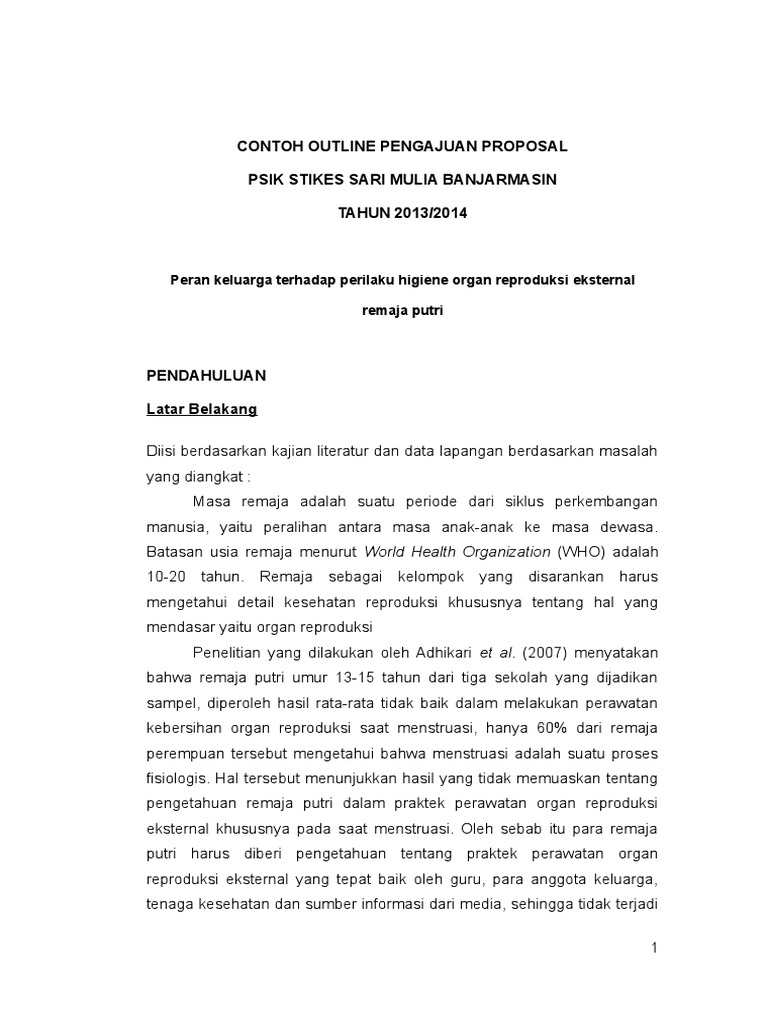 CONTOH OUTLINE PENGAJUAN PROPOSAL

PSIK STIKES SARI MULIA BANJARMASIN

TAHUN 2013/2014

Peran keluarga terhadap perilaku higiene organ reproduksi eksternal remaja putri

PENDAHULUAN

Latar Belakang

Diisi berdasarkan kajian literatur dan data lapangan berdasarkan masalah yang diangkat :

Masa remaja adalah suatu periode dari siklus perkembangan manusia, yaitu peralihan antara masa anak-anak ke masa dewasa. Batasan usia remaja menurut World Health Organization (WHO) adalah 10-20 tahun. Remaja sebagai kelompok yang disarankan harus mengetahui detail kesehatan reproduksi khususnya tentang hal yang mendasar yaitu organ reproduksi

Penelitian yang dilakukan oleh Adhikari et al. (2007) menyatakan bahwa remaja putri umur 13-15 tahun dari tiga sekolah yang dijadikan sampel, diperoleh hasil rata-rata tidak baik dalam melakukan perawatan kebersihan organ reproduksi saat menstruasi, hanya 60% dari remaja perempuan tersebut mengetahui bahwa menstruasi adalah suatu proses fisiologis. Hal tersebut menunjukkan hasil yang tidak memuaskan tentang pengetahuan remaja putri dalam praktek perawatan organ reproduksi eksternal khususnya pada saat menstruasi. Oleh sebab itu para remaja putri harus diberi pengetahuan tentang praktek perawatan organ reproduksi eksternal yang tepat baik oleh guru, para anggota keluarga, tenaga kesehatan dan sumber informasi dari media, sehingga tidak terjadi

1